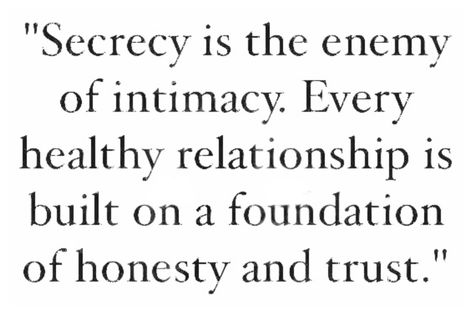 "Secrecy is the enemy of intimacy. Every healthy relationship is built on a foundation of honesty and trust."